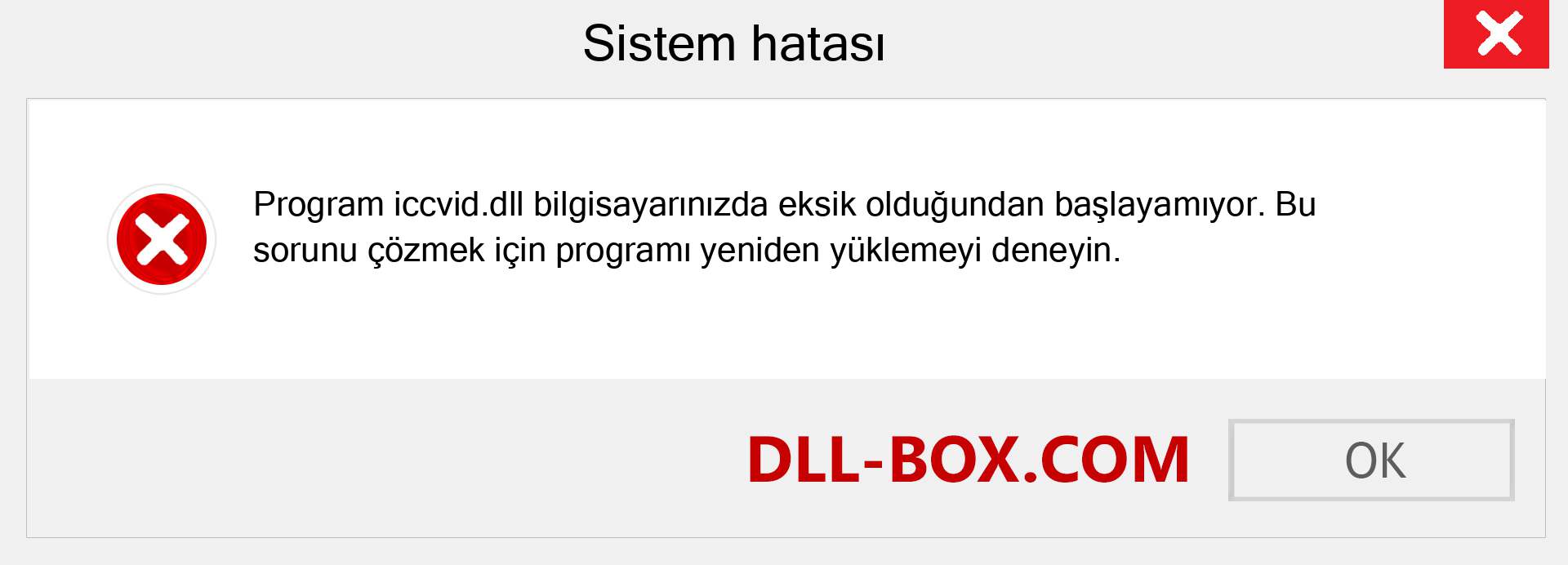 Sistem hatası

Program iccvid.dll bilgisayarınızda eksik olduğundan başlayamıyor. Bu sorunu çözmek için programı yeniden yüklemeyi deneyin.

DLL-BOX.COM

OK